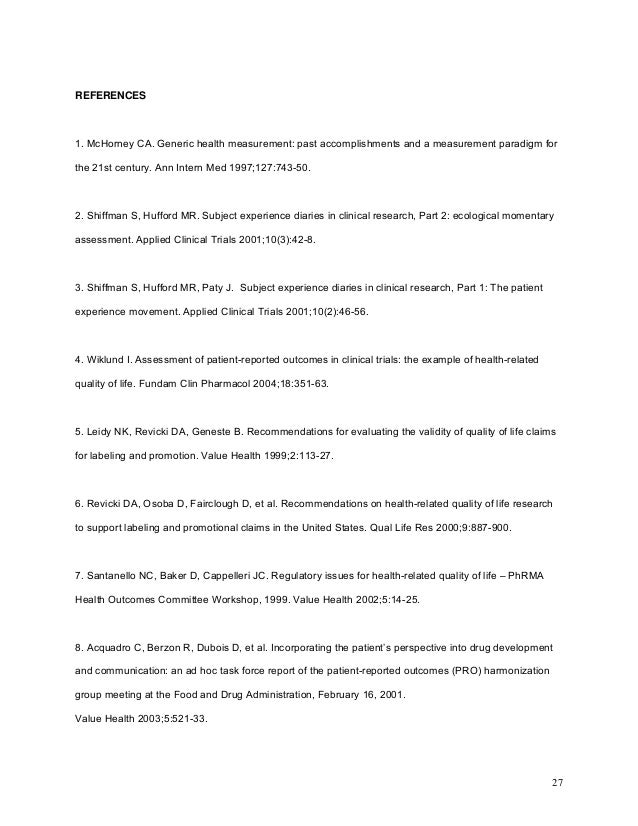 REFERENCES

1. McHorney CA. Generic health measurement: past accomplishments and a measurement paradigm for the 21st century. Ann Intern Med 1997;127:743-50.

2. Shiffman S, Hufford MR. Subject experience diaries in clinical research, Part 2: ecological momentary assessment. Applied Clinical Trials 2001;10(3):42-8.

3. Shiffman S, Hufford MR, Paty J. Subject experience diaries in clinical research, Part 1: The patient experience movement. Applied Clinical Trials 2001;10(2):46-56.

4. Wiklund I. Assessment of patient-reported outcomes in clinical trials: the example of health-related quality of life. Fundam Clin Pharmacol 2004;18:351-63.

5. Leidy NK, Revicki DA, Geneste B. Recommendations for evaluating the validity of quality of life claims for labeling and promotion. Value Health 1999;2:113-27.

6. Revicki DA, Osoba D, Fairclough D, et al. Recommendations on health-related quality of life research to support labeling and promotional claims in the United States. Qual Life Res 2000;9:887-900.

7. Santanello NC, Baker D, Cappelleri JC. Regulatory issues for health-related quality of life – PhRMA Health Outcomes Committee Workshop, 1999. Value Health 2002;5:14-25.

8. Acquadro C, Berzon R, Dubois D, et al. Incorporating the patient's perspective into drug development and communication: an ad hoc task force report of the patient-reported outcomes (PRO) harmonization group meeting at the Food and Drug Administration, February 16, 2001.
Value Health 2003;5:521-33.

27